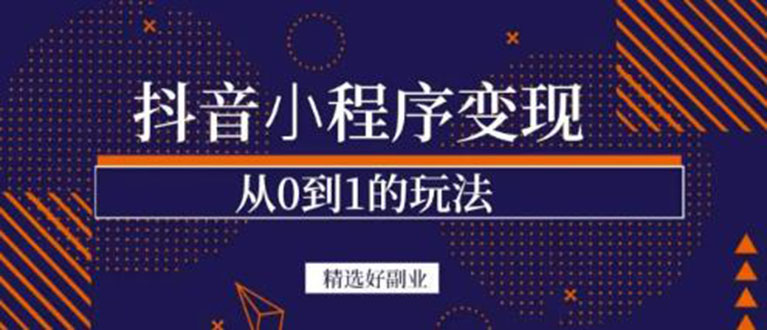 抖音小程序变现

从0到1的玩法

精选好副业